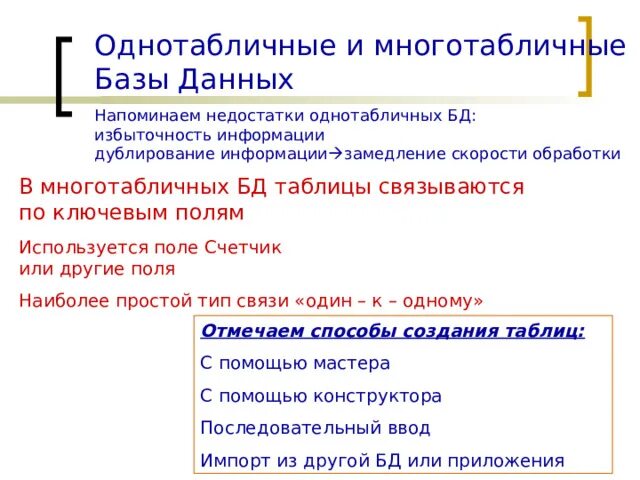 Однотабличные и многотабличные Базы Данных

Напоминаем недостатки однотабличных БД:
избыточность информации
дублирование информации→замедление скорости обработки

В многотабличных БД таблицы связываются по ключевым полям

Используется поле Счетчик или другие поля

Наиболее простой тип связи «один – к – одному»

Отмечаем способы создания таблиц:

С помощью мастера

С помощью конструктора

Последовательный ввод

Импорт из другой БД или приложения